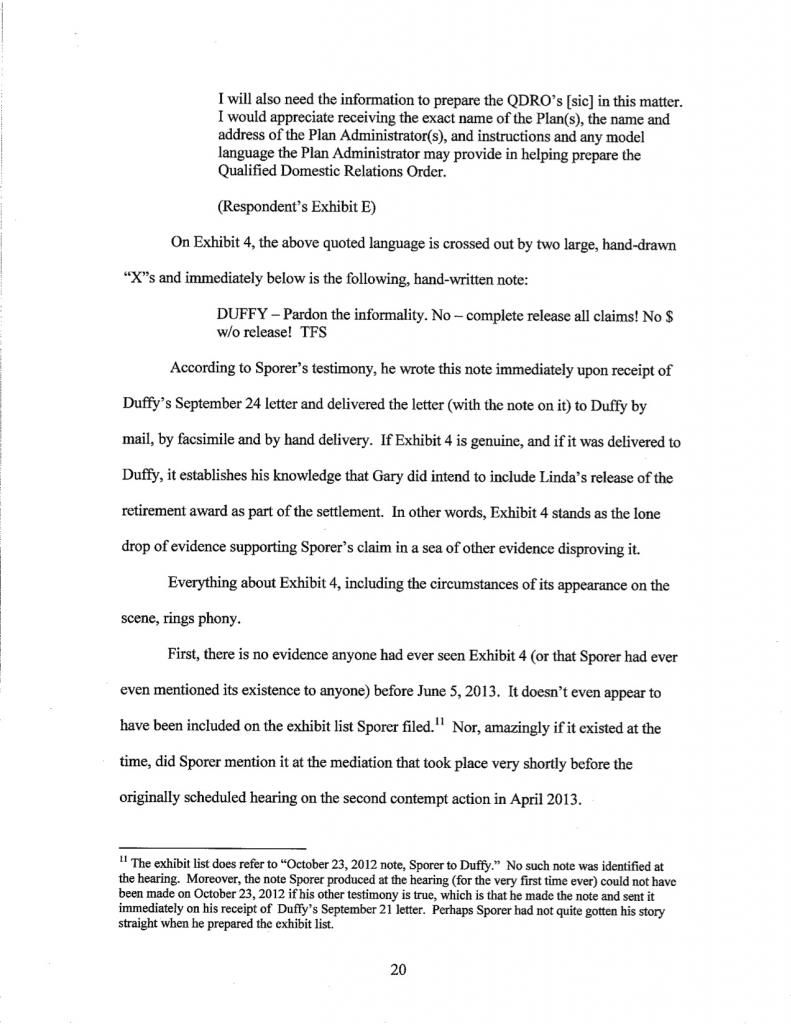 I will also need the information to prepare the QDRO's [sic] in this matter. I would appreciate receiving the exact name of the Plan(s), the name and address of the Plan Administrator(s), and instructions and any model language the Plan Administrator may provide in helping prepare the Qualified Domestic Relations Order.

(Respondent's Exhibit E)

On Exhibit 4, the above quoted language is crossed out by two large, hand-drawn "X"s and immediately below is the following, hand-written note:

DUFFY – Pardon the informality. No – complete release all claims! No $ w/o release! TFS

According to Sporer's testimony, he wrote this note immediately upon receipt of Duffy's September 24 letter and delivered the letter (with the note on it) to Duffy by mail, by facsimile and by hand delivery. If Exhibit 4 is genuine, and if it was delivered to Duffy, it establishes his knowledge that Gary did intend to include Linda's release of the retirement award as part of the settlement. In other words, Exhibit 4 stands as the lone drop of evidence supporting Sporer's claim in a sea of other evidence disproving it.

Everything about Exhibit 4, including the circumstances of its appearance on the scene, rings phony.

First, there is no evidence anyone had ever seen Exhibit 4 (or that Sporer had ever even mentioned its existence to anyone) before June 5, 2013. It doesn't even appear to have been included on the exhibit list Sporer filed.$^{11}$ Nor, amazingly if it existed at the time, did Sporer mention it at the mediation that took place very shortly before the originally scheduled hearing on the second contempt action in April 2013.

$^{11}$ The exhibit list does refer to "October 23, 2012 note, Sporer to Duffy." No such note was identified at the hearing. Moreover, the note Sporer produced at the hearing (for the very first time ever) could not have been made on October 23, 2012 if his other testimony is true, which is that he made the note and sent it immediately on his receipt of Duffy's September 21 letter. Perhaps Sporer had not quite gotten his story straight when he prepared the exhibit list.

20